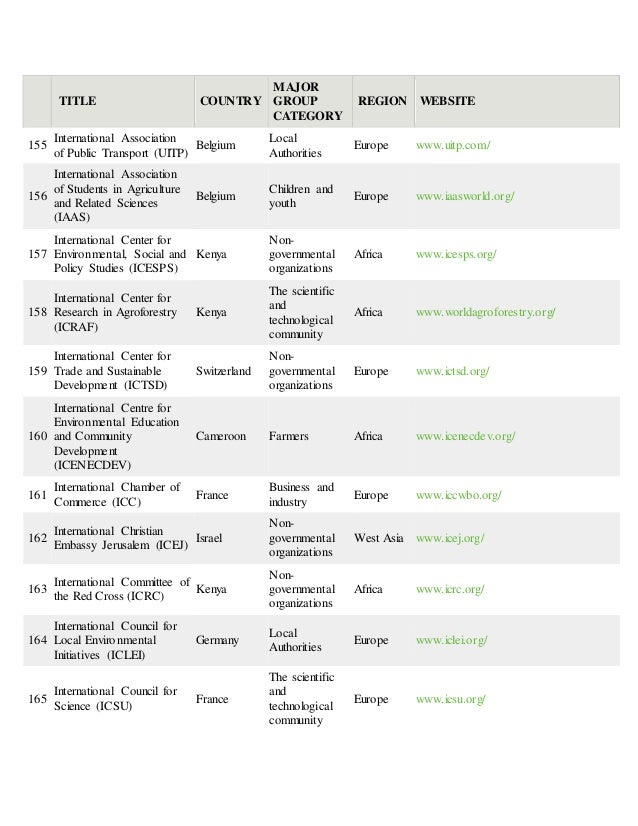 | | TITLE | COUNTRY | MAJOR GROUP CATEGORY | REGION | WEBSITE |
|---|---|---|---|---|---|
| 155 | International Association of Public Transport (UITP) | Belgium | Local Authorities | Europe | www.uitp.com/ |
| 156 | International Association of Students in Agriculture and Related Sciences (IAAS) | Belgium | Children and youth | Europe | www.iaasworld.org/ |
| 157 | International Center for Environmental, Social and Policy Studies (ICESPS) | Kenya | Non-governmental organizations | Africa | www.icesps.org/ |
| 158 | International Center for Research in Agroforestry (ICRAF) | Kenya | The scientific and technological community | Africa | www.worldagroforestry.org/ |
| 159 | International Center for Trade and Sustainable Development (ICTSD) | Switzerland | Non-governmental organizations | Europe | www.ictsd.org/ |
| 160 | International Centre for Environmental Education and Community Development (ICENECDEV) | Cameroon | Farmers | Africa | www.icenecdev.org/ |
| 161 | International Chamber of Commerce (ICC) | France | Business and industry | Europe | www.iccwbo.org/ |
| 162 | International Christian Embassy Jerusalem (ICEJ) | Israel | Non-governmental organizations | West Asia | www.icej.org/ |
| 163 | International Committee of the Red Cross (ICRC) | Kenya | Non-governmental organizations | Africa | www.icrc.org/ |
| 164 | International Council for Local Environmental Initiatives (ICLEI) | Germany | Local Authorities | Europe | www.iclei.org/ |
| 165 | International Council for Science (ICSU) | France | The scientific and technological community | Europe | www.icsu.org/ |